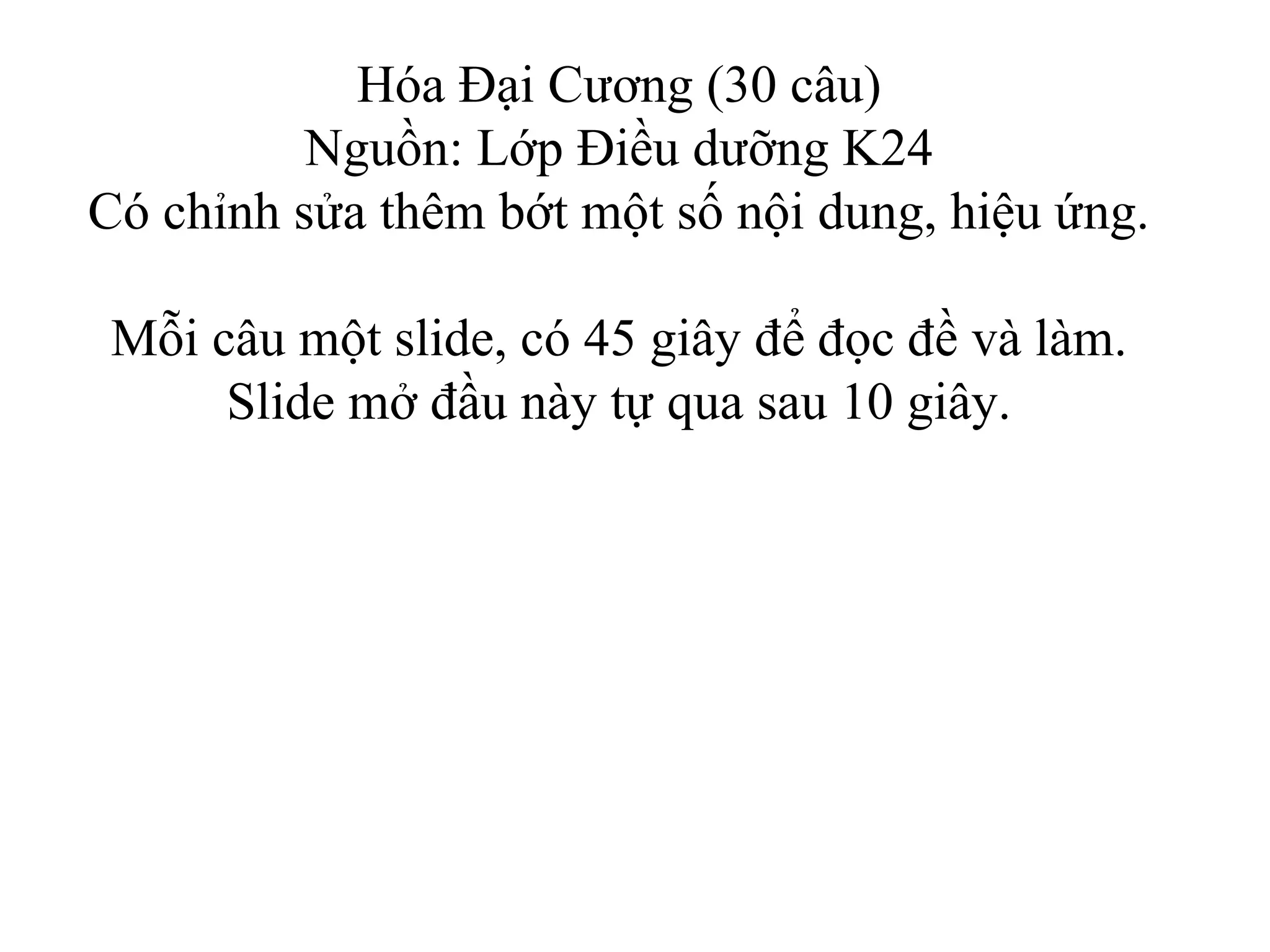 Hóa Đại Cương (30 câu)
Nguồn: Lớp Điều dưỡng K24
Có chỉnh sửa thêm bớt một số nội dung, hiệu ứng.

Mỗi câu một slide, có 45 giây để đọc đề và làm.
Slide mở đầu này tự qua sau 10 giây.